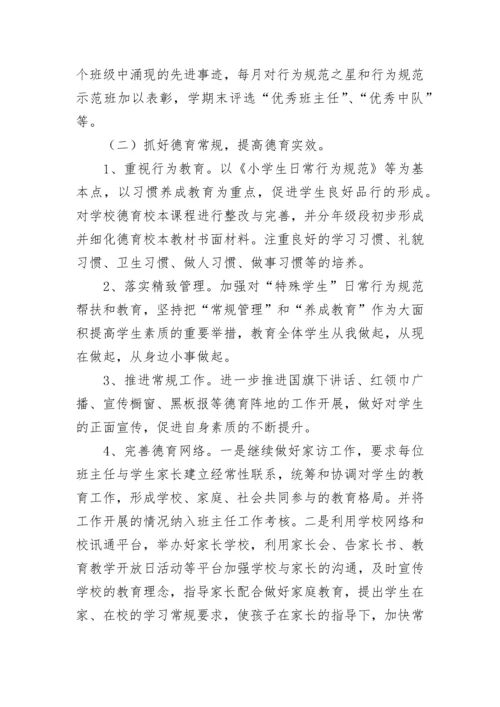 个班级中涌现的先进事迹，每月对行为规范之星和行为规范示范班加以表彰，学期末评选“优秀班主任”、“优秀中队”等。

（二）抓好德育常规，提高德育实效。

1、重视行为教育。以《小学生日常行为规范》等为基本点，以习惯养成教育为重点，促进学生良好品行的形成。对学校德育校本课程进行整改与完善，并分年级段初步形成并细化德育校本教材书面材料。注重良好的学习习惯、礼貌习惯、卫生习惯、做人习惯、做事习惯等的培养。

2、落实精致管理。加强对“特殊学生”日常行为规范帮扶和教育，坚持把“常规管理”和“养成教育”作为大面积提高学生素质的重要举措，教育全体学生从我做起，从现在做起，从身边小事做起。

3、推进常规工作。进一步推进国旗下讲话、红领巾广播、宣传橱窗、黑板报等德育阵地的工作开展，做好对学生的正面宣传，促进自身素质的不断提升。

4、完善德育网络。一是继续做好家访工作，要求每位班主任与学生家长建立经常性联系，统筹和协调对学生的教育工作，形成学校、家庭、社会共同参与的教育格局。并将工作开展的情况纳入班主任工作考核。二是利用学校网络和校讯通平台，举办好家长学校，利用家长会、告家长书、教育教学开放日活动等平台加强学校与家长的沟通，及时宣传学校的教育理念，指导家长配合做好家庭教育，提出学生在家、在校的学习常规要求，使孩子在家长的指导下，加快常